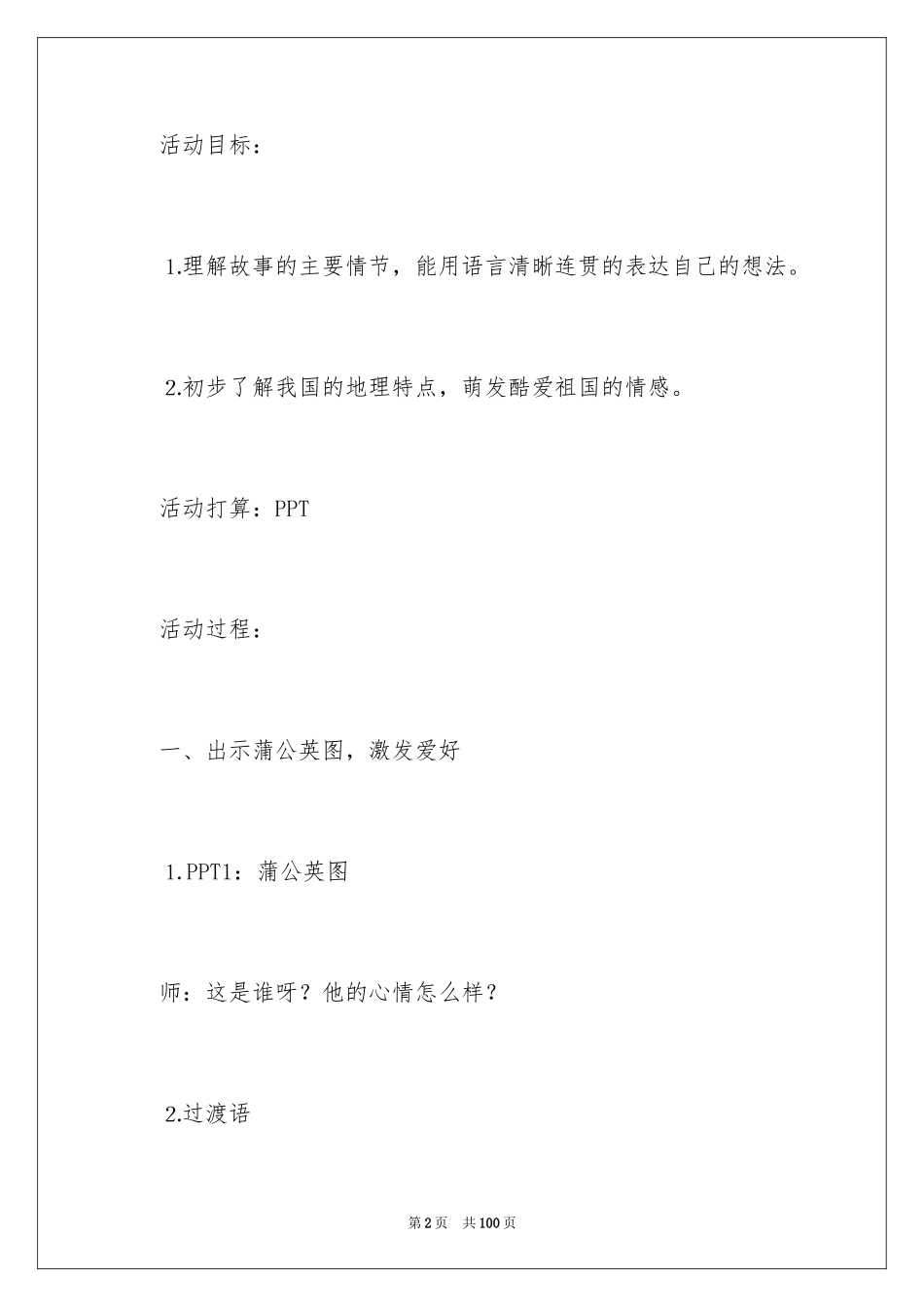 活动目标：

1.理解故事的主要情节，能用语言清晰连贯的表达自己的想法。

2.初步了解我国的地理特点，萌发酷爱祖国的情感。

活动打算：PPT

活动过程：

一、出示蒲公英图，激发爱好

1.PPT1：蒲公英图

师：这是谁呀？他的心情怎么样？

2.过渡语

第2页 共100页